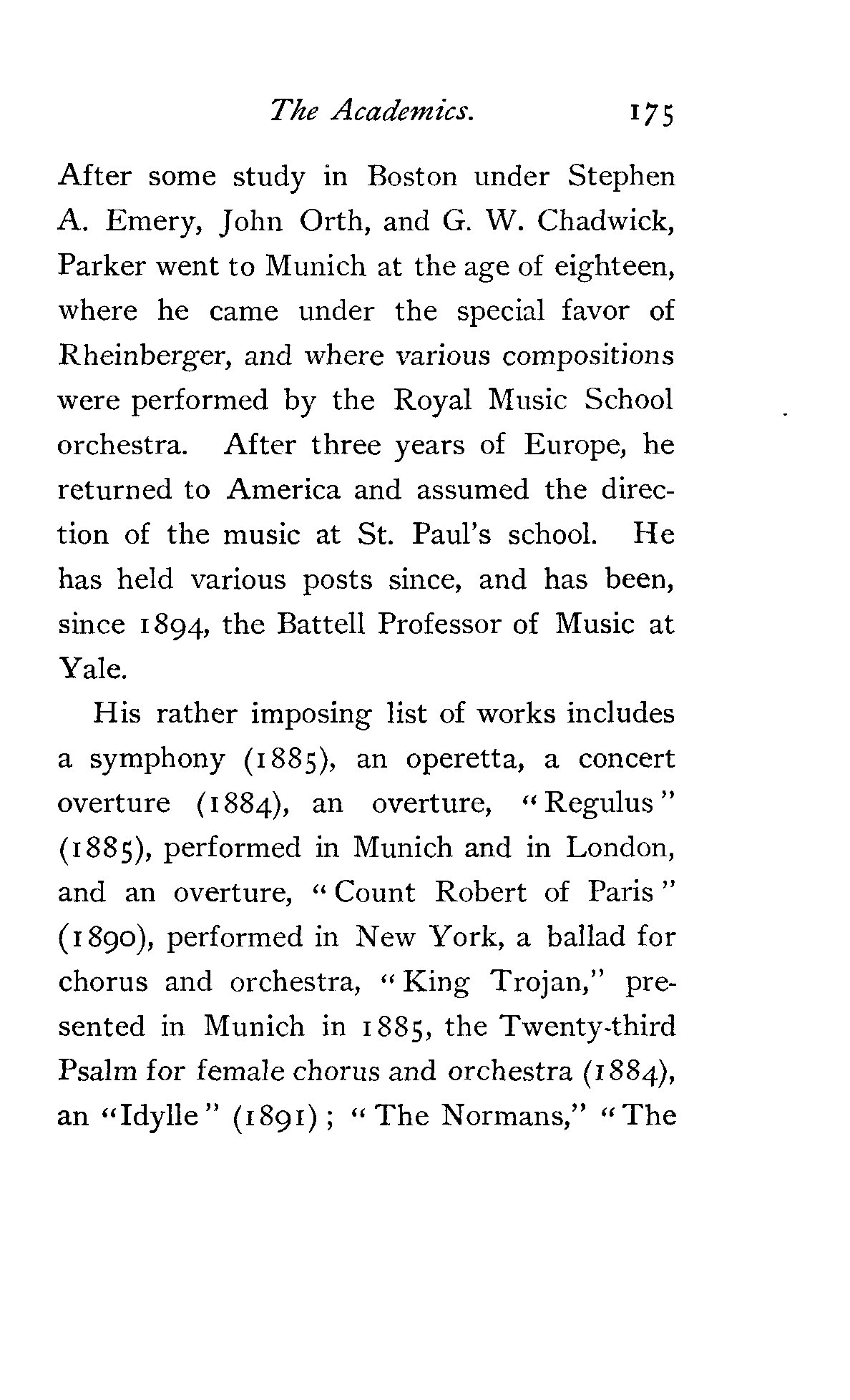 The Academics. 175

After some study in Boston under Stephen A. Emery, John Orth, and G. W. Chadwick, Parker went to Munich at the age of eighteen, where he came under the special favor of Rheinberger, and where various compositions were performed by the Royal Music School orchestra. After three years of Europe, he returned to America and assumed the direction of the music at St. Paul's school. He has held various posts since, and has been, since 1894, the Battell Professor of Music at Yale.

His rather imposing list of works includes a symphony (1885), an operetta, a concert overture (1884), an overture, "Regulus" (1885), performed in Munich and in London, and an overture, "Count Robert of Paris" (1890), performed in New York, a ballad for chorus and orchestra, "King Trojan," presented in Munich in 1885, the Twenty-third Psalm for female chorus and orchestra (1884), an "Idylle" (1891); "The Normans," "The